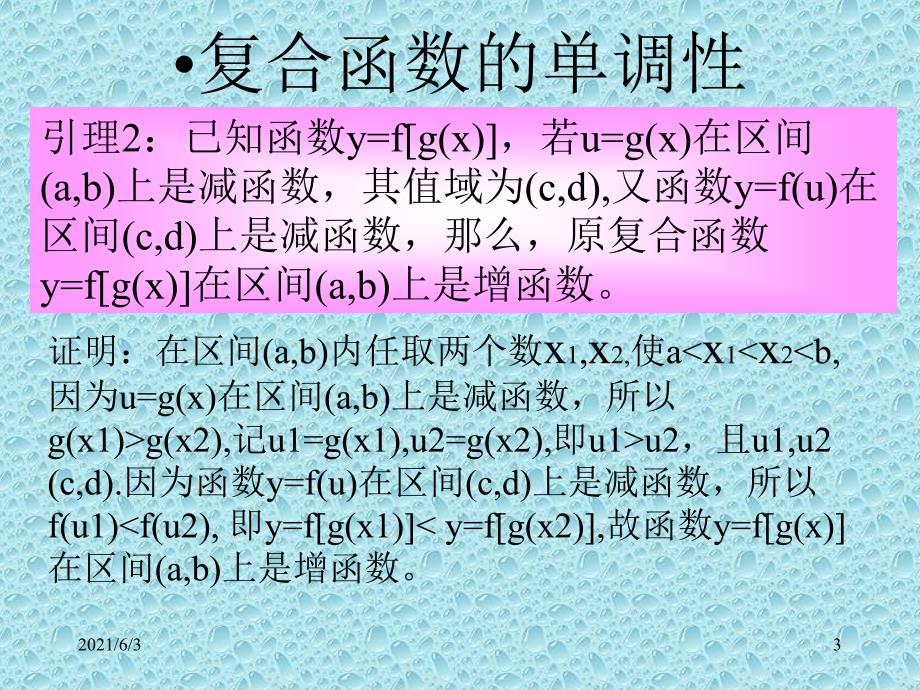 •复合函数的单调性

引理2：已知函数y=f[g(x)]，若u=g(x)在区间(a,b)上是减函数，其值域为(c,d),又函数y=f(u)在区间(c,d)上是减函数，那么，原复合函数y=f[g(x)]在区间(a,b)上是增函数。

证明：在区间(a,b)内任取两个数$x_1$,$x_2$,使a<$x_1$<$x_2$<b,因为u=g(x)在区间(a,b)上是减函数，所以g(x1)>g(x2),记u1=g(x1),u2=g(x2),即u1>u2，且u1,u2 (c,d).因为函数y=f(u)在区间(c,d)上是减函数，所以f(u1)<f(u2), 即y=f[g(x1)]< y=f[g(x2)],故函数y=f[g(x)]在区间(a,b)上是增函数。

2021/6/3

3